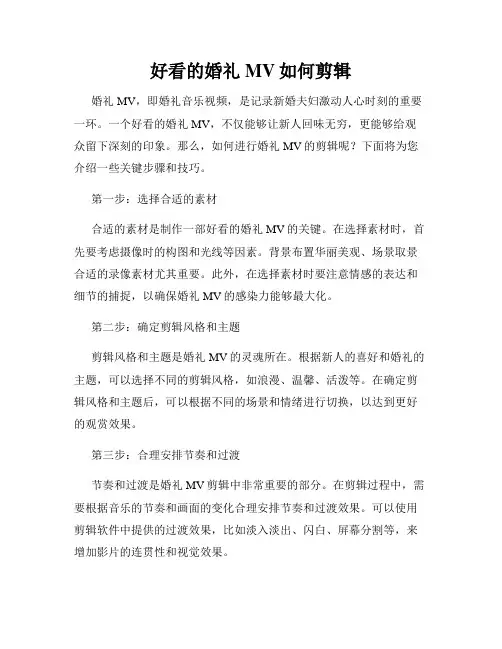 好看的婚礼 MV 如何剪辑

婚礼 MV，即婚礼音乐视频，是记录新婚夫妇激动人心时刻的重要一环。一个好看的婚礼 MV，不仅能够让新人回味无穷，更能够给观众留下深刻的印象。那么，如何进行婚礼 MV 的剪辑呢？下面将为您介绍一些关键步骤和技巧。

第一步：选择合适的素材

合适的素材是制作一部好看的婚礼 MV 的关键。在选择素材时，首先要考虑摄像时的构图和光线等因素。背景布置华丽美观、场景取景合适的录像素材尤其重要。此外，在选择素材时要注意情感的表达和细节的捕捉，以确保婚礼 MV 的感染力能够最大化。

第二步：确定剪辑风格和主题

剪辑风格和主题是婚礼 MV 的灵魂所在。根据新人的喜好和婚礼的主题，可以选择不同的剪辑风格，如浪漫、温馨、活泼等。在确定剪辑风格和主题后，可以根据不同的场景和情绪进行切换，以达到更好的观赏效果。

第三步：合理安排节奏和过渡

节奏和过渡是婚礼 MV 剪辑中非常重要的部分。在剪辑过程中，需要根据音乐的节奏和画面的变化合理安排节奏和过渡效果。可以使用剪辑软件中提供的过渡效果，比如淡入淡出、闪白、屏幕分割等，来增加影片的连贯性和视觉效果。